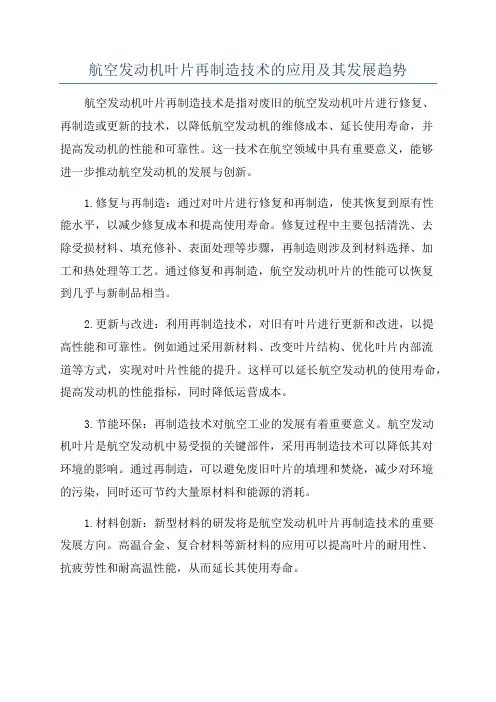 航空发动机叶片再制造技术的应用及其发展趋势

航空发动机叶片再制造技术是指对废旧的航空发动机叶片进行修复、再制造或更新的技术，以降低航空发动机的维修成本、延长使用寿命，并提高发动机的性能和可靠性。这一技术在航空领域中具有重要意义，能够进一步推动航空发动机的发展与创新。

1.修复与再制造：通过对叶片进行修复和再制造，使其恢复到原有性能水平，以减少修复成本和提高使用寿命。修复过程中主要包括清洗、去除受损材料、填充修补、表面处理等步骤，再制造则涉及到材料选择、加工和热处理等工艺。通过修复和再制造，航空发动机叶片的性能可以恢复到几乎与新制品相当。

2.更新与改进：利用再制造技术，对旧有叶片进行更新和改进，以提高性能和可靠性。例如通过采用新材料、改变叶片结构、优化叶片内部流道等方式，实现对叶片性能的提升。这样可以延长航空发动机的使用寿命，提高发动机的性能指标，同时降低运营成本。

3.节能环保：再制造技术对航空工业的发展有着重要意义。航空发动机叶片是航空发动机中易受损的关键部件，采用再制造技术可以降低其对环境的影响。通过再制造，可以避免废旧叶片的填埋和焚烧，减少对环境的污染，同时还可节约大量原材料和能源的消耗。

1.材料创新：新型材料的研发将是航空发动机叶片再制造技术的重要发展方向。高温合金、复合材料等新材料的应用可以提高叶片的耐用性、抗疲劳性和耐高温性能，从而延长其使用寿命。